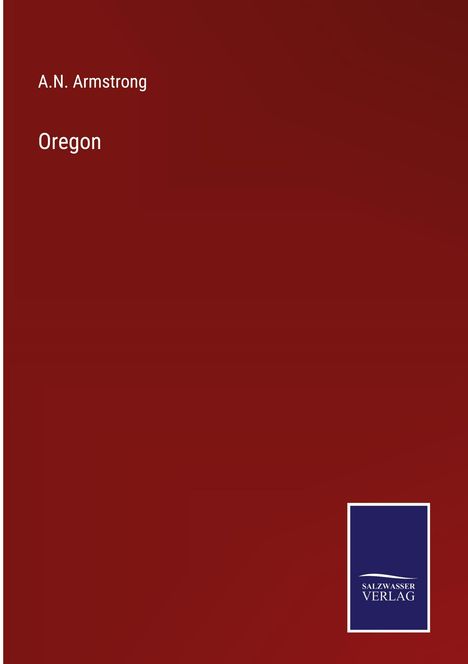 A.N. Armstrong

Oregon

SALZWASSER
VERLAG